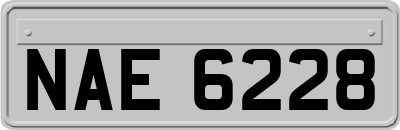 NAE 6228